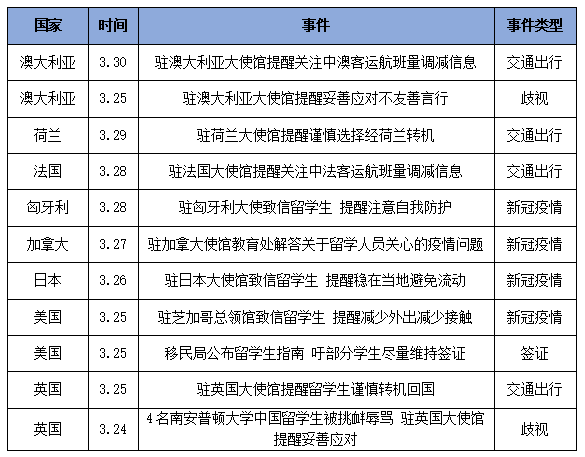 | 国家 | 时间 | 事件 | 事件类型 |
|---|---|---|---|
| 澳大利亚 | 3.30 | 驻澳大利亚大使馆提醒关注中澳客运航班量调减信息 | 交通出行 |
| 澳大利亚 | 3.25 | 驻澳大利亚大使馆提醒妥善应对不友善言行 | 歧视 |
| 荷兰 | 3.29 | 驻荷兰大使馆提醒谨慎选择经荷兰转机 | 交通出行 |
| 法国 | 3.28 | 驻法国大使馆提醒关注中法客运航班量调减信息 | 交通出行 |
| 匈牙利 | 3.28 | 驻匈牙利大使致信留学生 提醒注意自我防护 | 新冠疫情 |
| 加拿大 | 3.27 | 驻加拿大使馆教育处解答关于留学人员关心的疫情问题 | 新冠疫情 |
| 日本 | 3.26 | 驻日本大使馆致信留学生 提醒稳在当地避免流动 | 新冠疫情 |
| 美国 | 3.25 | 驻芝加哥总领馆致信留学生 提醒减少外出减少接触 | 新冠疫情 |
| 美国 | 3.25 | 移民局公布留学生指南 吁部分学生尽量维持签证 | 签证 |
| 英国 | 3.25 | 驻英国大使馆提醒留学生谨慎转机回国 | 交通出行 |
| 英国 | 3.24 | 4名南安普顿大学中国留学生被挑衅辱骂 驻英国大使馆提醒妥善应对 | 歧视 |